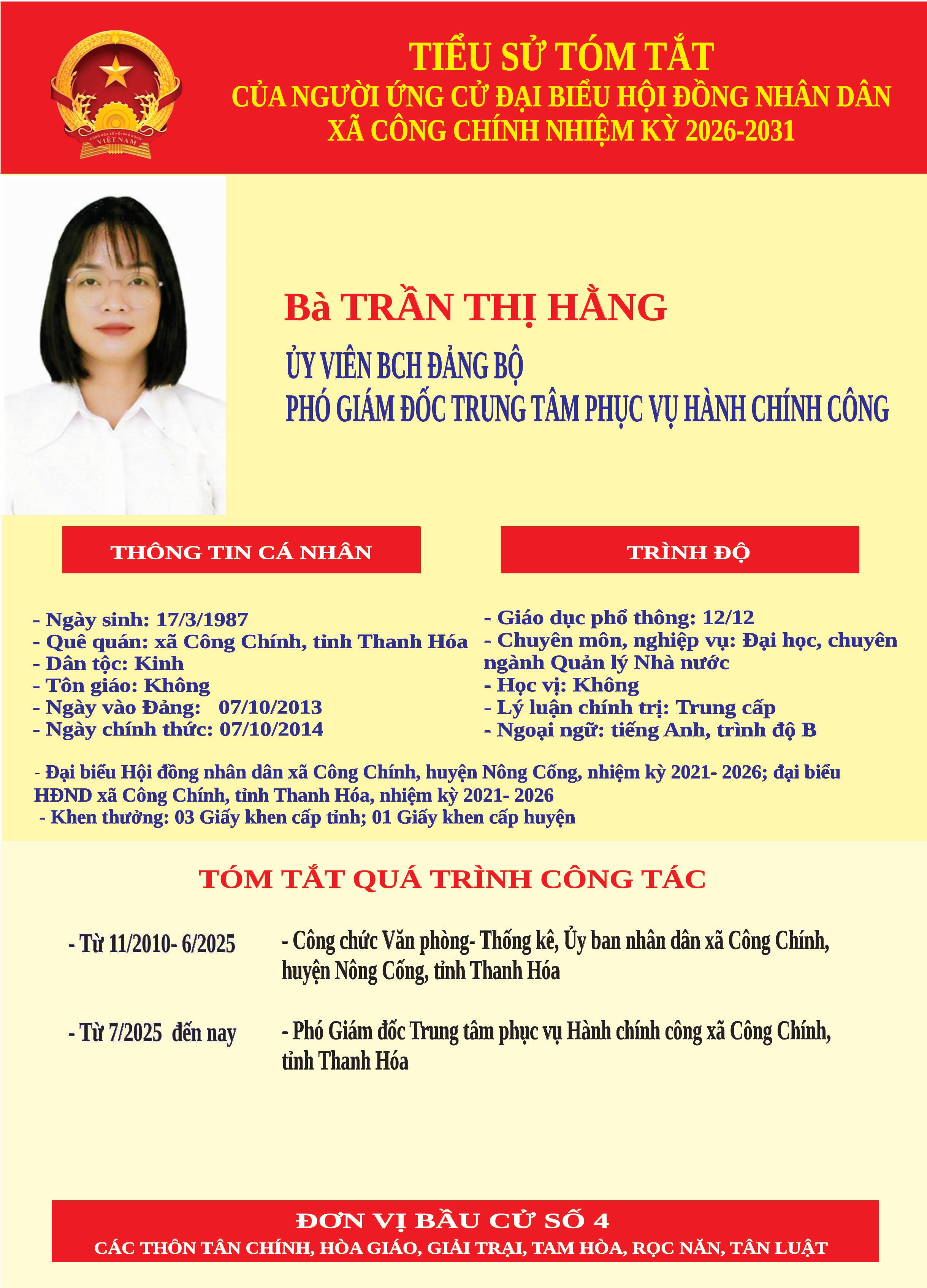 CỘNG HÒA XÃ HỘI CHỦ NGHĨA VIỆT NAM

TIỂU SỬ TÓM TẮT
CỦA NGƯỜI ỨNG CỬ ĐẠI BIỂU HỘI ĐỒNG NHÂN DÂN
XÃ CÔNG CHÍNH NHIỆM KỲ 2026-2031

Bà TRẦN THỊ HẰNG

ỦY VIÊN BCH ĐẢNG BỘ
PHÓ GIÁM ĐỐC TRUNG TÂM PHỤC VỤ HÀNH CHÍNH CÔNG

THÔNG TIN CÁ NHÂN

- Ngày sinh: 17/3/1987
- Quê quán: xã Công Chính, tỉnh Thanh Hóa
- Dân tộc: Kinh
- Tôn giáo: Không
- Ngày vào Đảng: 07/10/2013
- Ngày chính thức: 07/10/2014

TRÌNH ĐỘ

- Giáo dục phổ thông: 12/12
- Chuyên môn, nghiệp vụ: Đại học, chuyên ngành Quản lý Nhà nước
- Học vị: Không
- Lý luận chính trị: Trung cấp
- Ngoại ngữ: tiếng Anh, trình độ B

- Đại biểu Hội đồng nhân dân xã Công Chính, huyện Nông Cống, nhiệm kỳ 2021- 2026; đại biểu HĐND xã Công Chính, tỉnh Thanh Hóa, nhiệm kỳ 2021- 2026
- Khen thưởng: 03 Giấy khen cấp tỉnh; 01 Giấy khen cấp huyện

TÓM TẮT QUÁ TRÌNH CÔNG TÁC

- Từ 11/2010- 6/2025
- Công chức Văn phòng- Thống kê, Ủy ban nhân dân xã Công Chính, huyện Nông Cống, tỉnh Thanh Hóa

- Từ 7/2025 đến nay
- Phó Giám đốc Trung tâm phục vụ Hành chính công xã Công Chính, tỉnh Thanh Hóa

ĐƠN VỊ BẦU CỬ SỐ 4
CÁC THÔN TÂN CHÍNH, HÒA GIÁO, GIẢI TRẠI, TAM HÒA, RỌC NĂN, TÂN LUẬT